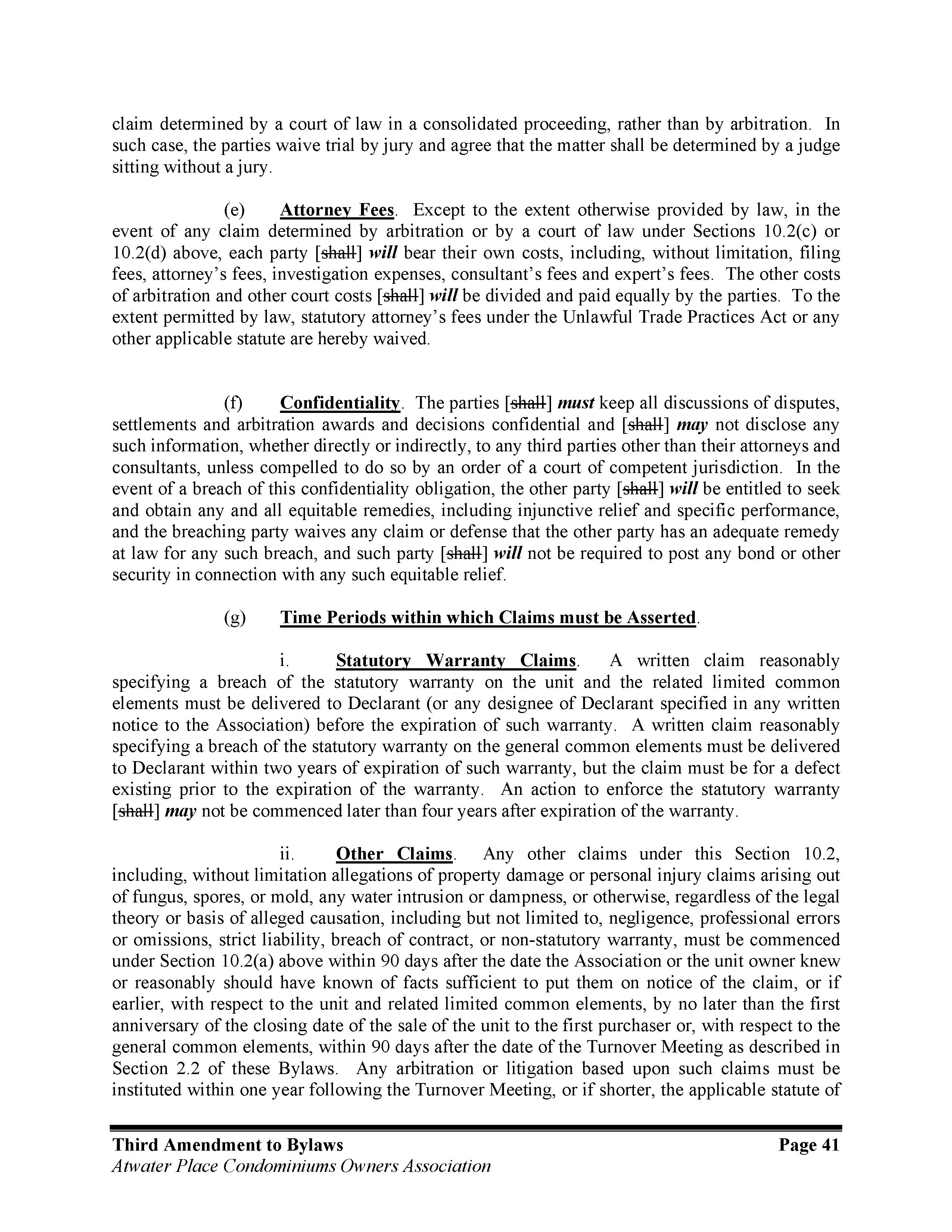 claim determined by a court of law in a consolidated proceeding, rather than by arbitration. In such case, the parties waive trial by jury and agree that the matter shall be determined by a judge sitting without a jury.

(e) Attorney Fees. Except to the extent otherwise provided by law, in the event of any claim determined by arbitration or by a court of law under Sections 10.2(c) or 10.2(d) above, each party [shall] will bear their own costs, including, without limitation, filing fees, attorney's fees, investigation expenses, consultant's fees and expert's fees. The other costs of arbitration and other court costs [shall] will be divided and paid equally by the parties. To the extent permitted by law, statutory attorney's fees under the Unlawful Trade Practices Act or any other applicable statute are hereby waived.

(f) Confidentiality. The parties [shall] must keep all discussions of disputes, settlements and arbitration awards and decisions confidential and [shall] may not disclose any such information, whether directly or indirectly, to any third parties other than their attorneys and consultants, unless compelled to do so by an order of a court of competent jurisdiction. In the event of a breach of this confidentiality obligation, the other party [shall] will be entitled to seek and obtain any and all equitable remedies, including injunctive relief and specific performance, and the breaching party waives any claim or defense that the other party has an adequate remedy at law for any such breach, and such party [shall] will not be required to post any bond or other security in connection with any such equitable relief.

(g) Time Periods within which Claims must be Asserted.

i. Statutory Warranty Claims. A written claim reasonably specifying a breach of the statutory warranty on the unit and the related limited common elements must be delivered to Declarant (or any designee of Declarant specified in any written notice to the Association) before the expiration of such warranty. A written claim reasonably specifying a breach of the statutory warranty on the general common elements must be delivered to Declarant within two years of expiration of such warranty, but the claim must be for a defect existing prior to the expiration of the warranty. An action to enforce the statutory warranty [shall] may not be commenced later than four years after expiration of the warranty.

ii. Other Claims. Any other claims under this Section 10.2, including, without limitation allegations of property damage or personal injury claims arising out of fungus, spores, or mold, any water intrusion or dampness, or otherwise, regardless of the legal theory or basis of alleged causation, including but not limited to, negligence, professional errors or omissions, strict liability, breach of contract, or non-statutory warranty, must be commenced under Section 10.2(a) above within 90 days after the date the Association or the unit owner knew or reasonably should have known of facts sufficient to put them on notice of the claim, or if earlier, with respect to the unit and related limited common elements, by no later than the first anniversary of the closing date of the sale of the unit to the first purchaser or, with respect to the general common elements, within 90 days after the date of the Turnover Meeting as described in Section 2.2 of these Bylaws. Any arbitration or litigation based upon such claims must be instituted within one year following the Turnover Meeting, or if shorter, the applicable statute of

Third Amendment to Bylaws Page 41
Atwater Place Condominiums Owners Association